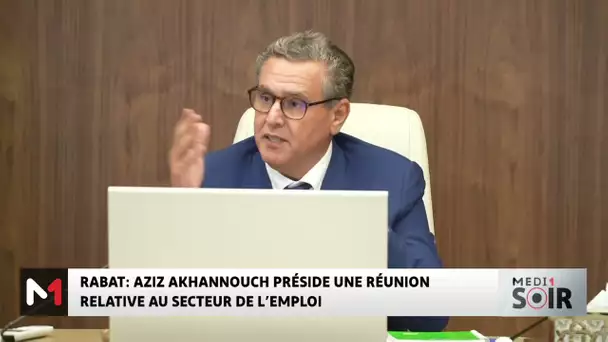 M1
RABAT: AZIZ AKHANNOUCH PRÉSIDE UNE RÉUNION RELATIVE AU SECTEUR DE L'EMPLOI
MEDI1 SOIR